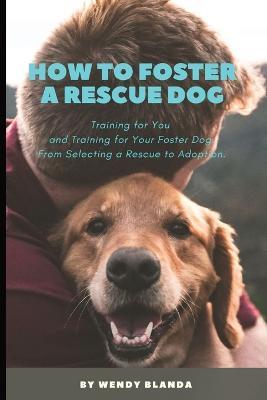 HOW TO FOSTER A RESCUE DOG

Training for You and Training for Your Foster Dog From Selecting a Rescue to Adoption.

BY WENDY BLANDA